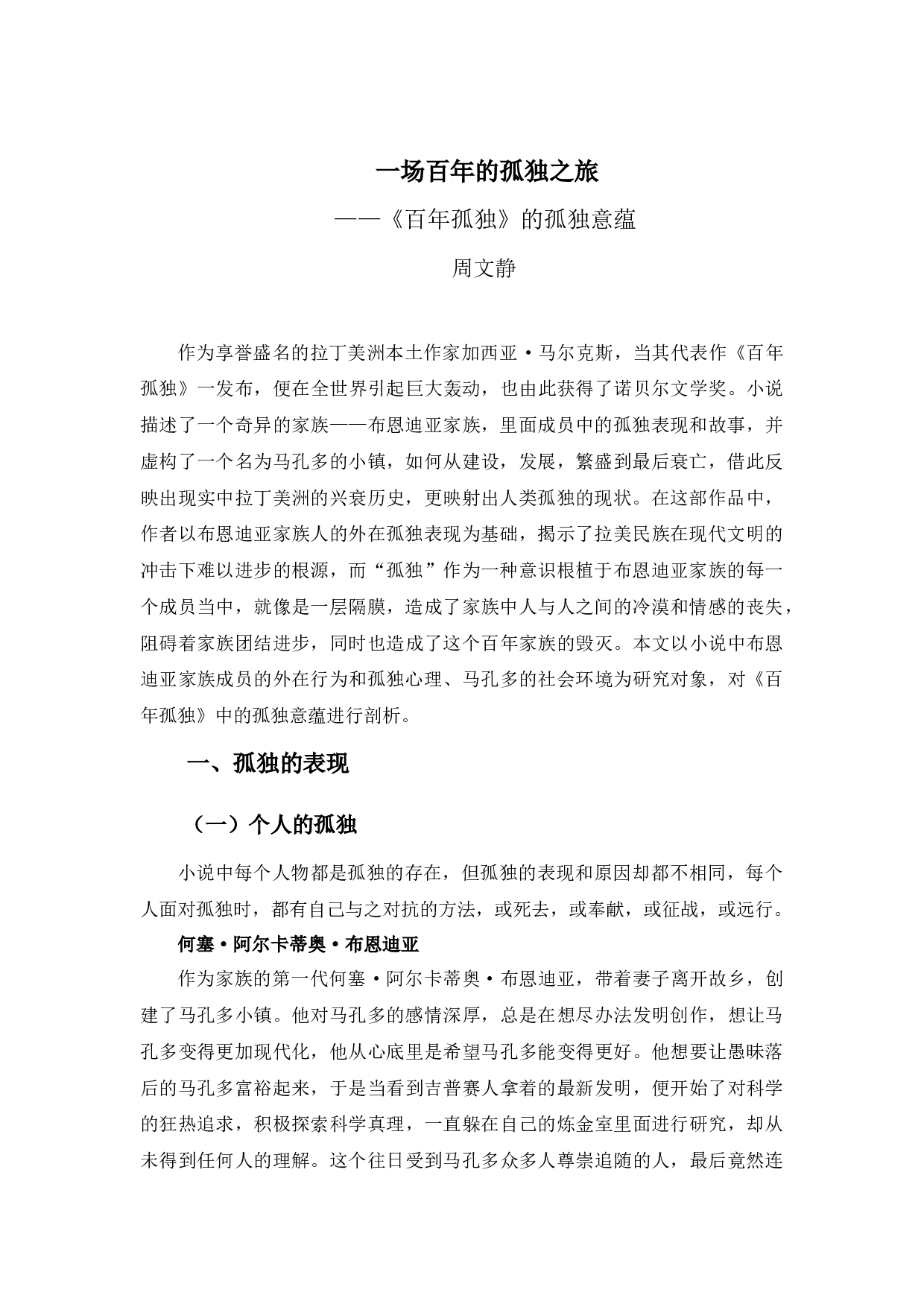 一场百年的孤独之旅

——《百年孤独》的孤独意蕴

周文静

作为享誉盛名的拉丁美洲本土作家加西亚·马尔克斯，当其代表作《百年孤独》一发布，便在全世界引起巨大轰动，也由此获得了诺贝尔文学奖。小说描述了一个奇异的家族——布恩迪亚家族，里面成员中的孤独表现和故事，并虚构了一个名为马孔多的小镇，如何从建设，发展，繁盛到最后衰亡，借此反映出现实中拉丁美洲的兴衰历史，更映射出人类孤独的现状。在这部作品中，作者以布恩迪亚家族人的外在孤独表现为基础，揭示了拉美民族在现代文明的冲击下难以进步的根源，而“孤独”作为一种意识根植于布恩迪亚家族的每一个成员当中，就像是一层隔膜，造成了家族中人与人之间的冷漠和情感的丧失，阻碍着家族团结进步，同时也造成了这个百年家族的毁灭。本文以小说中布恩迪亚家族成员的外在行为和孤独心理、马孔多的社会环境为研究对象，对《百年孤独》中的孤独意蕴进行剖析。

一、孤独的表现

（一）个人的孤独

小说中每个人物都是孤独的存在，但孤独的表现和原因却都不相同，每个人面对孤独时，都有自己与之对抗的方法，或死去，或奉献，或征战，或远行。

何塞·阿尔卡蒂奥·布恩迪亚

作为家族的第一代何塞·阿尔卡蒂奥·布恩迪亚，带着妻子离开故乡，创建了马孔多小镇。他对马孔多的感情深厚，总是在想尽办法发明创作，想让马孔多变得更加现代化，他从心底里是希望马孔多能变得更好。他想要让愚昧落后的马孔多富裕起来，于是当看到吉普赛人拿着的最新发明，便开始了对科学的狂热追求，积极探索科学真理，一直躲在自己的炼金室里面进行研究，却从未得到任何人的理解。这个往日受到马孔多众多人尊崇追随的人，最后竟然连